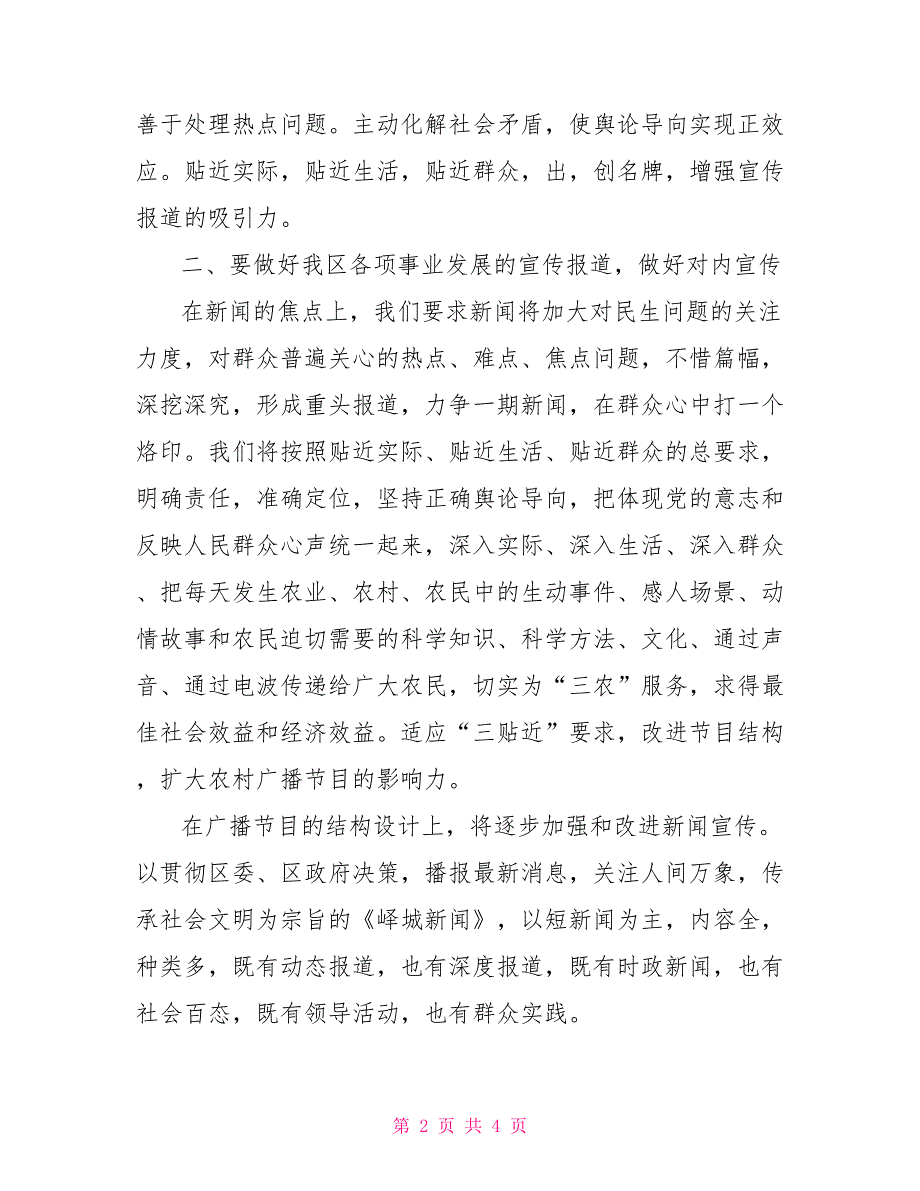 善于处理热点问题。主动化解社会矛盾，使舆论导向实现正效应。贴近实际，贴近生活，贴近群众，出，创名牌，增强宣传报道的吸引力。

二、要做好我区各项事业发展的宣传报道，做好对内宣传

在新闻的焦点上，我们要求新闻将加大对民生问题的关注力度，对群众普遍关心的热点、难点、焦点问题，不惜篇幅，深挖深究，形成重头报道，力争一期新闻，在群众心中打一个烙印。我们将按照贴近实际、贴近生活、贴近群众的总要求，明确责任，准确定位，坚持正确舆论导向，把体现党的意志和反映人民群众心声统一起来，深入实际、深入生活、深入群众、把每天发生农业、农村、农民中的生动事件、感人场景、动情故事和农民迫切需要的科学知识、科学方法、文化、通过声音、通过电波传递给广大农民，切实为“三农”服务，求得最佳社会效益和经济效益。适应“三贴近”要求，改进节目结构，扩大农村广播节目的影响力。

在广播节目的结构设计上，将逐步加强和改进新闻宣传。以贯彻区委、区政府决策，播报最新消息，关注人间万象，传承社会文明为宗旨的《峄城新闻》，以短新闻为主，内容全，种类多，既有动态报道，也有深度报道，既有时政新闻，也有社会百态，既有领导活动，也有群众实践。

第 2 页 共 4 页